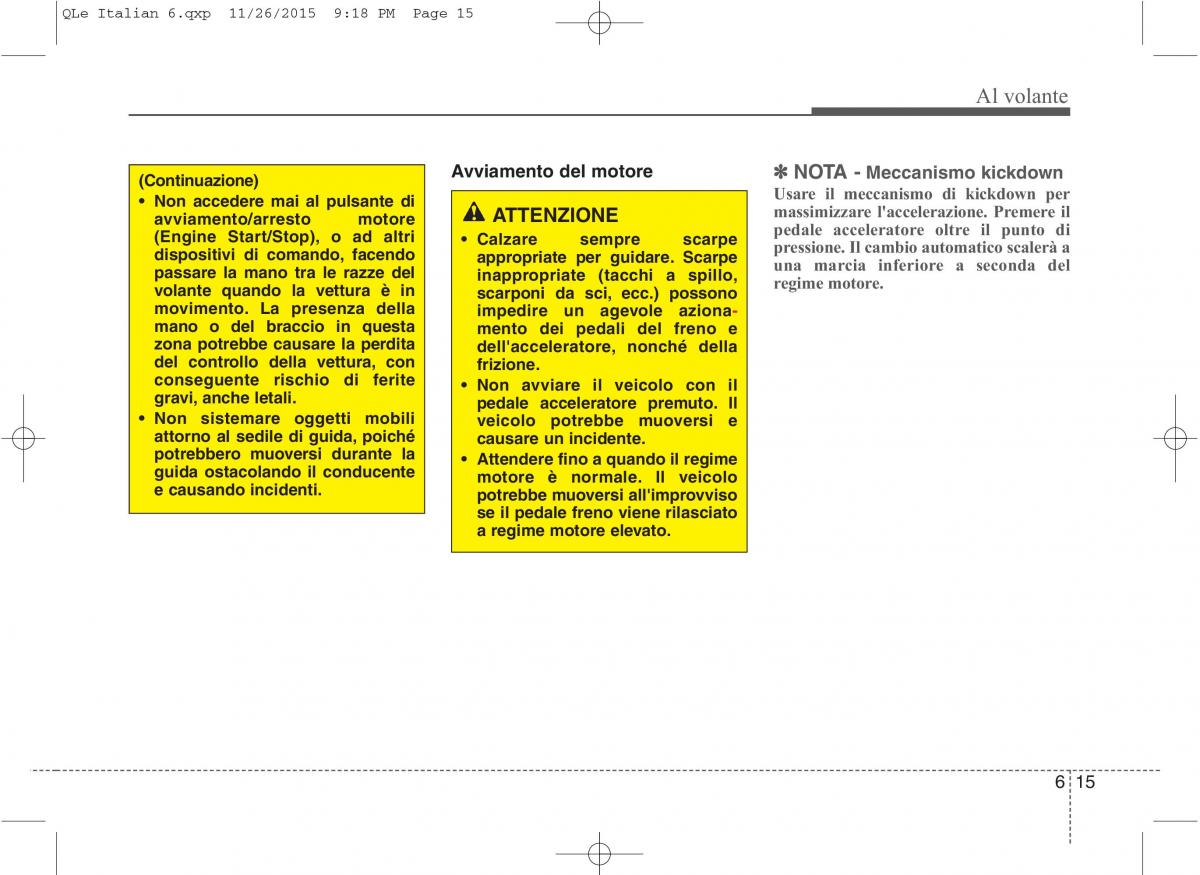 QLe Italian 6.qxp 11/26/2015 9:18 PM Page 15

Al volante

(Continuazione)
• Non accedere mai al pulsante di avviamento/arresto motore (Engine Start/Stop), o ad altri dispositivi di comando, facendo passare la mano tra le razze del volante quando la vettura è in movimento. La presenza della mano o del braccio in questa zona potrebbe causare la perdita del controllo della vettura, con conseguente rischio di ferite gravi, anche letali.
• Non sistemare oggetti mobili attorno al sedile di guida, poiché potrebbero muoversi durante la guida ostacolando il conducente e causando incidenti.

Avviamento del motore

ATTENZIONE
• Calzare sempre scarpe appropriate per guidare. Scarpe inappropriate (tacchi a spillo, scarponi da sci, ecc.) possono impedire un agevole azionamento dei pedali del freno e dell'acceleratore, nonché della frizione.
• Non avviare il veicolo con il pedale acceleratore premuto. Il veicolo potrebbe muoversi e causare un incidente.
• Attendere fino a quando il regime motore è normale. Il veicolo potrebbe muoversi all'improvviso se il pedale freno viene rilasciato a regime motore elevato.

✽ NOTA - Meccanismo kickdown
Usare il meccanismo di kickdown per massimizzare l'accelerazione. Premere il pedale acceleratore oltre il punto di pressione. Il cambio automatico scalerà a una marcia inferiore a seconda del regime motore.

6 15